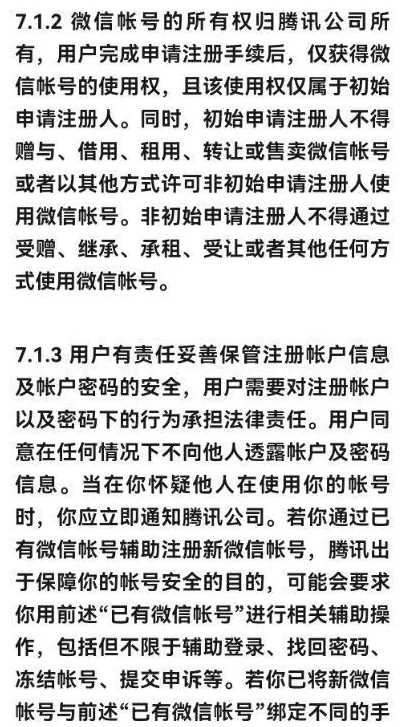 7.1.2 微信帐号的所有权归腾讯公司所有，用户完成申请注册手续后，仅获得微信帐号的使用权，且该使用权仅属于初始申请注册人。同时，初始申请注册人不得赠与、借用、租用、转让或售卖微信帐号或者以其他方式许可非初始申请注册人使用微信帐号。非初始申请注册人不得通过受赠、继承、承租、受让或者其他任何方式使用微信帐号。

7.1.3 用户有责任妥善保管注册帐户信息及帐户密码的安全，用户需要对注册帐户以及密码下的行为承担法律责任。用户同意在任何情况下不向他人透露帐户及密码信息。当在你怀疑他人在使用你的帐号时，你应立即通知腾讯公司。若你通过已有微信帐号辅助注册新微信帐号，腾讯出于保障你的帐号安全的目的，可能会要求你用前述“已有微信帐号”进行相关辅助操作，包括但不限于辅助登录、找回密码、冻结帐号、提交申诉等。若你已将新微信帐号与前述“已有微信帐号”绑定不同的手